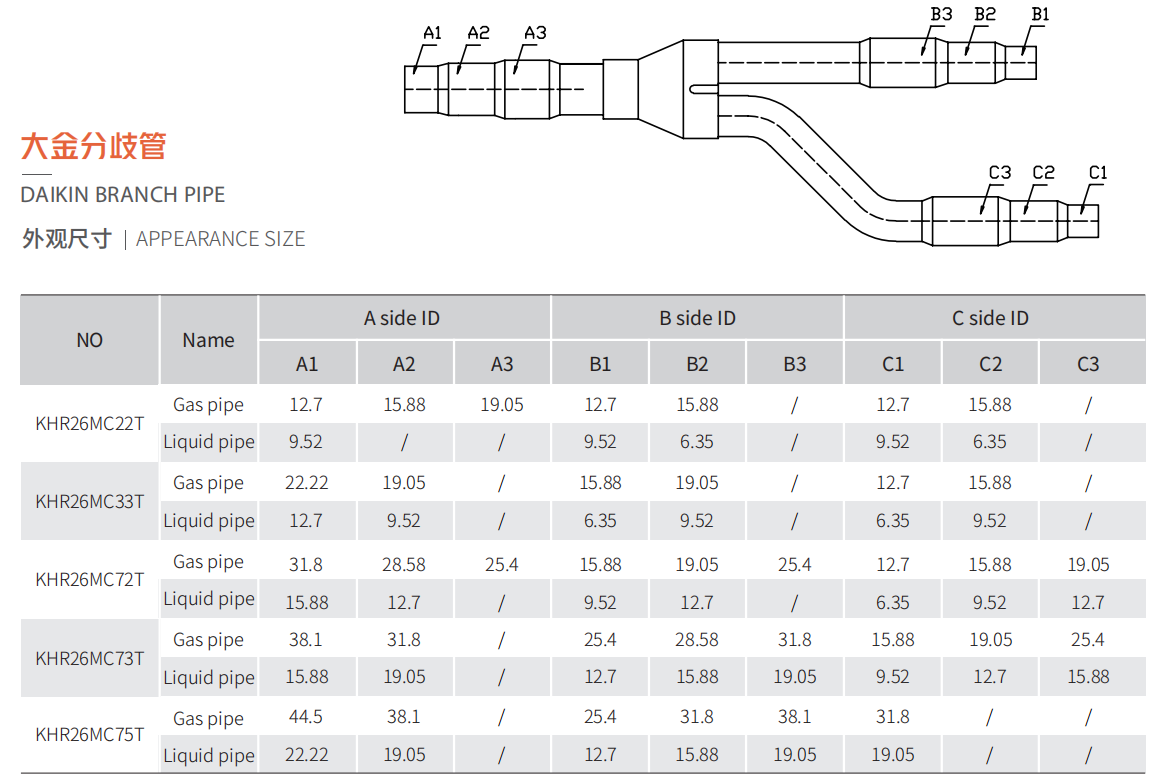 A1 A2 A3 B3 B2 B1 C3 C2 C1

大金分歧管

DAIKIN BRANCH PIPE

外观尺寸 | APPEARANCE SIZE

| NO | Name | A side ID | | | B side ID | | | C side ID | | |
|---|---|---|---|---|---|---|---|---|---|---|
| | | A1 | A2 | A3 | B1 | B2 | B3 | C1 | C2 | C3 |
| KHR26MC22T | Gas pipe | 12.7 | 15.88 | 19.05 | 12.7 | 15.88 | / | 12.7 | 15.88 | / |
| | Liquid pipe | 9.52 | / | / | 9.52 | 6.35 | / | 9.52 | 6.35 | / |
| KHR26MC33T | Gas pipe | 22.22 | 19.05 | / | 15.88 | 19.05 | / | 12.7 | 15.88 | / |
| | Liquid pipe | 12.7 | 9.52 | / | 6.35 | 9.52 | / | 6.35 | 9.52 | / |
| KHR26MC72T | Gas pipe | 31.8 | 28.58 | 25.4 | 15.88 | 19.05 | 25.4 | 12.7 | 15.88 | 19.05 |
| | Liquid pipe | 15.88 | 12.7 | / | 9.52 | 12.7 | / | 6.35 | 9.52 | 12.7 |
| KHR26MC73T | Gas pipe | 38.1 | 31.8 | / | 25.4 | 28.58 | 31.8 | 15.88 | 19.05 | 25.4 |
| | Liquid pipe | 15.88 | 19.05 | / | 12.7 | 15.88 | 19.05 | 9.52 | 12.7 | 15.88 |
| KHR26MC75T | Gas pipe | 44.5 | 38.1 | / | 25.4 | 31.8 | 38.1 | 31.8 | / | / |
| | Liquid pipe | 22.22 | 19.05 | / | 12.7 | 15.88 | 19.05 | 19.05 | / | / |